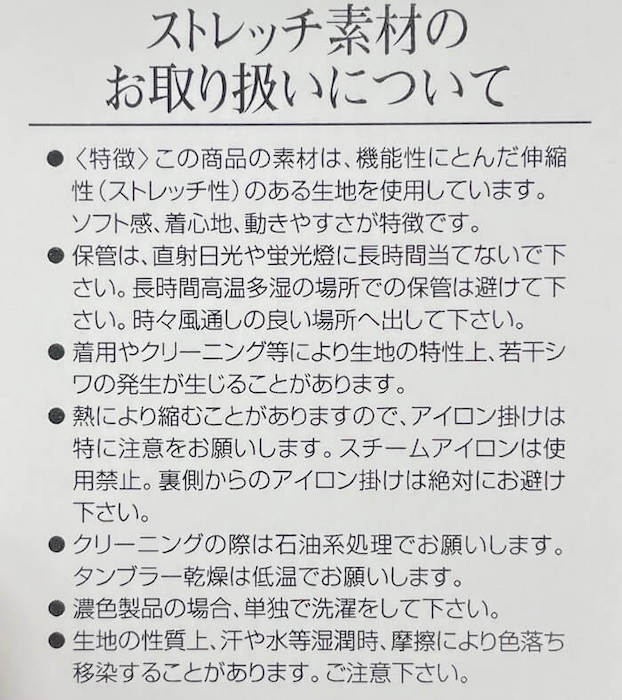 ストレッチ素材の
お取り扱いについて

● 〈特徴〉この商品の素材は、機能性にとんだ伸縮性（ストレッチ性）のある生地を使用しています。ソフト感、着心地、動きやすさが特徴です。

● 保管は、直射日光や蛍光燈に長時間当てないで下さい。長時間高温多湿の場所での保管は避けて下さい。時々風通しの良い場所へ出して下さい。

● 着用やクリーニング等により生地の特性上、若干シワの発生が生じることがあります。

● 熱により縮むことがありますので、アイロン掛けは特に注意をお願いします。スチームアイロンは使用禁止。裏側からのアイロン掛けは絶対にお避け下さい。

● クリーニングの際は石油系処理でお願いします。タンブラー乾燥は低温でお願いします。

● 濃色製品の場合、単独で洗濯をして下さい。

● 生地の性質上、汗や水等湿潤時、摩擦により色落ち移染することがあります。ご注意下さい。